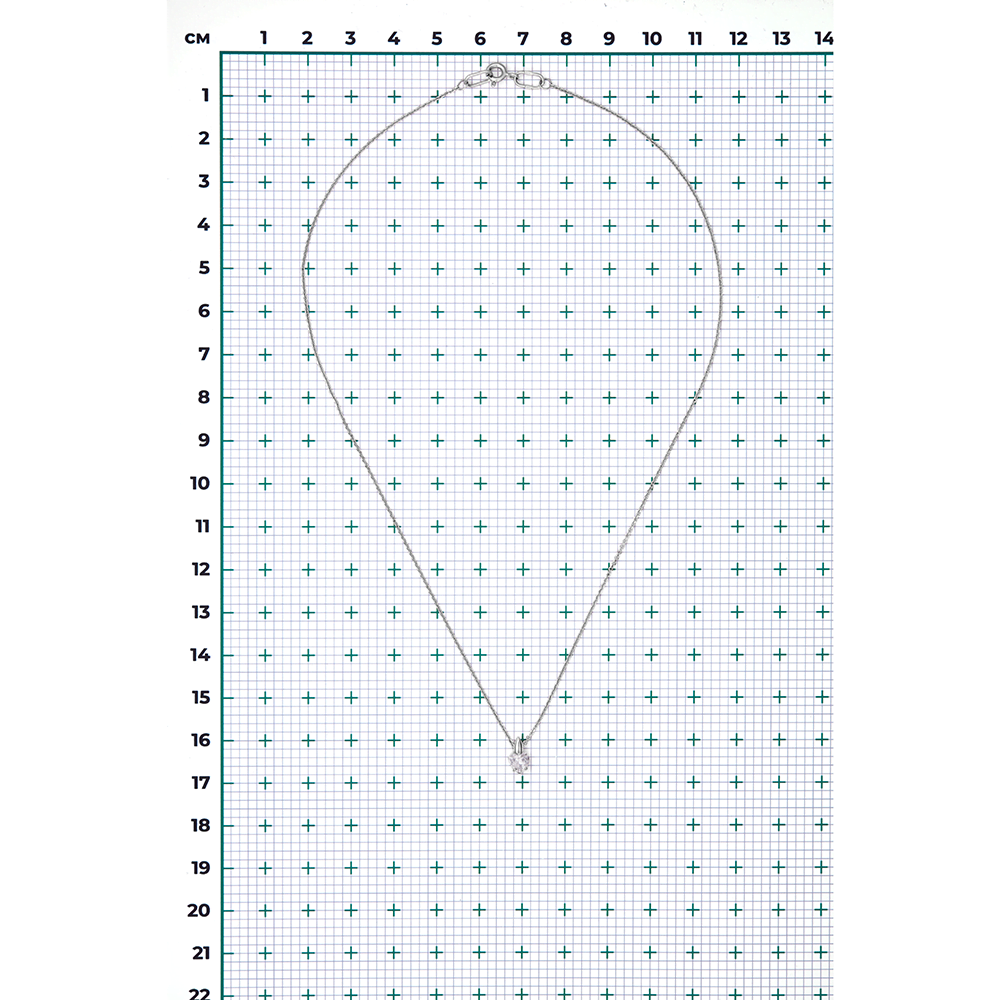 см 1 2 3 4 5 6 7 8 9 10 11 12 13 14

1
2
3
4
5
6
7
8
9
10
11
12
13
14
15
16
17
18
19
20
21
22